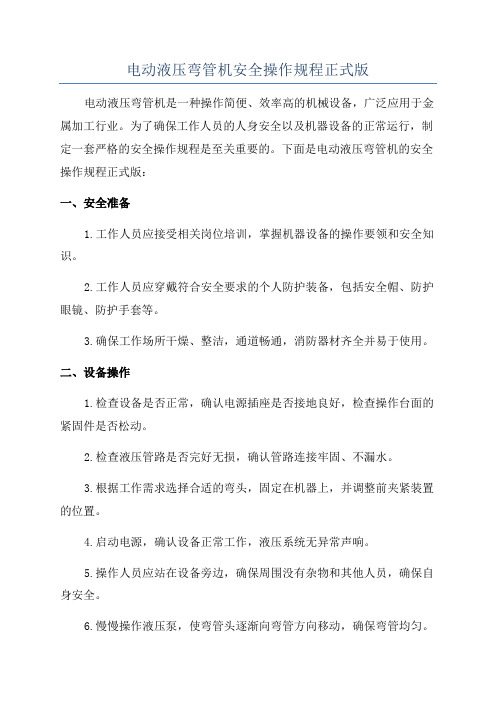 电动液压弯管机安全操作规程正式版

电动液压弯管机是一种操作简便、效率高的机械设备，广泛应用于金属加工行业。为了确保工作人员的人身安全以及机器设备的正常运行，制定一套严格的安全操作规程是至关重要的。下面是电动液压弯管机的安全操作规程正式版：

一、安全准备

1.工作人员应接受相关岗位培训，掌握机器设备的操作要领和安全知识。

2.工作人员应穿戴符合安全要求的个人防护装备，包括安全帽、防护眼镜、防护手套等。

3.确保工作场所干燥、整洁，通道畅通，消防器材齐全并易于使用。

二、设备操作

1.检查设备是否正常，确认电源插座是否接地良好，检查操作台面的紧固件是否松动。

2.检查液压管路是否完好无损，确认管路连接牢固、不漏水。

3.根据工作需求选择合适的弯头，固定在机器上，并调整前夹紧装置的位置。

4.启动电源，确认设备正常工作，液压系统无异常声响。

5.操作人员应站在设备旁边，确保周围没有杂物和其他人员，确保自身安全。

6.慢慢操作液压泵，使弯管头逐渐向弯管方向移动，确保弯管均匀。